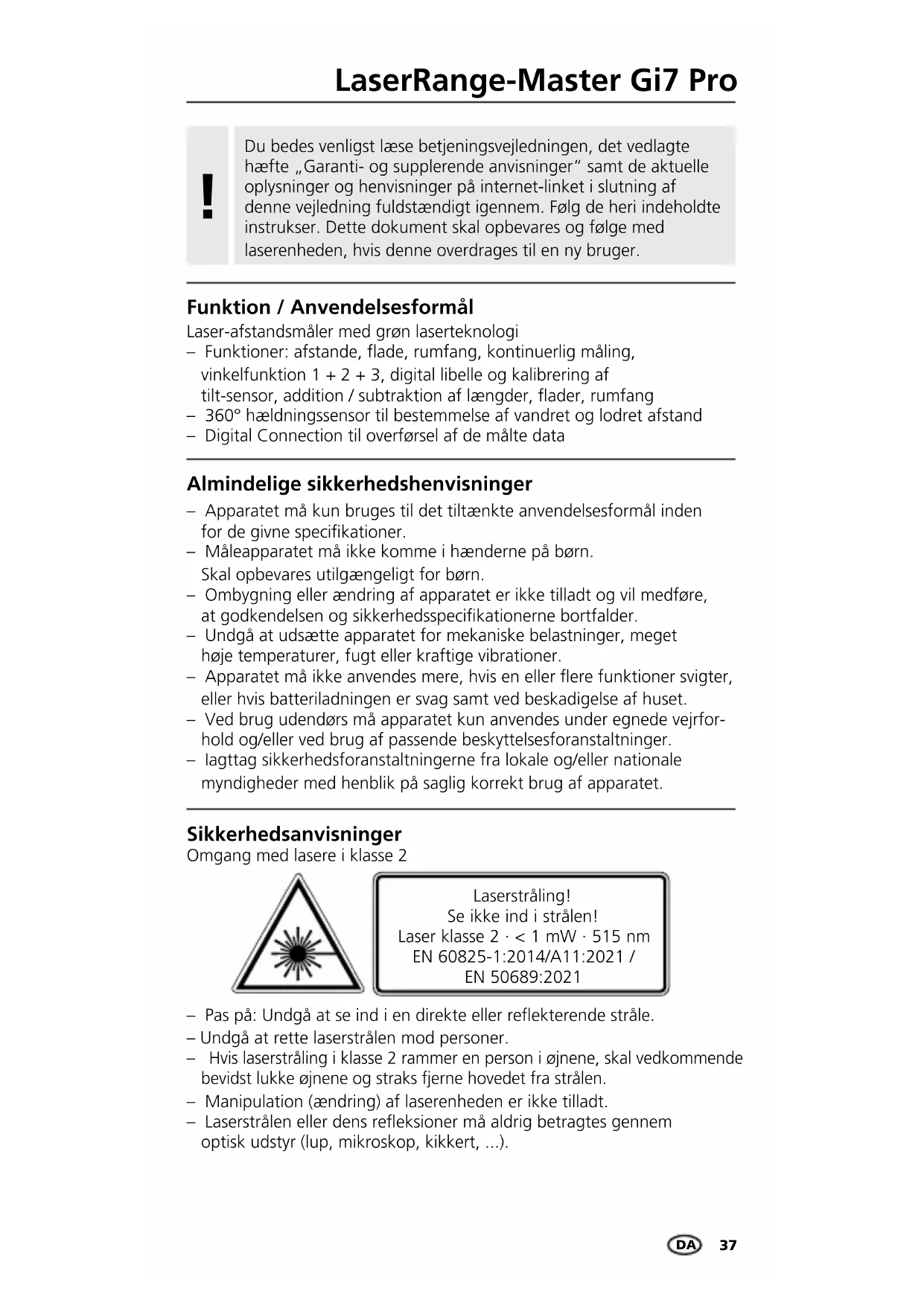 LaserRange-Master Gi7 Pro

!

Du bedes venligst læse betjeningsvejledningen, det vedlagte hæfte „Garanti- og supplerende anvisninger“ samt de aktuelle oplysninger og henvisninger på internet-linket i slutning af denne vejledning fuldstændigt igennem. Følg de heri indeholdte instrukser. Dette dokument skal opbevares og følge med laserenheden, hvis denne overdrages til en ny bruger.

Funktion / Anvendelsesformål
Laser-afstandsmåler med grøn laserteknologi
– Funktioner: afstande, flade, rumfang, kontinuerlig måling, vinkelfunktion 1 + 2 + 3, digital libelle og kalibrering af tilt-sensor, addition / subtraktion af længder, flader, rumfang
– 360° hældningssensor til bestemmelse af vandret og lodret afstand
– Digital Connection til overførsel af de målte data

Almindelige sikkerhedshenvisninger
– Apparatet må kun bruges til det tiltænkte anvendelsesformål inden for de givne specifikationer.
– Måleapparatet må ikke komme i hænderne på børn. Skal opbevares utilgængeligt for børn.
– Ombygning eller ændring af apparatet er ikke tilladt og vil medføre, at godkendelsen og sikkerhedsspecifikationerne bortfalder.
– Undgå at udsætte apparatet for mekaniske belastninger, meget høje temperaturer, fugt eller kraftige vibrationer.
– Apparatet må ikke anvendes mere, hvis en eller flere funktioner svigter, eller hvis batteriladningen er svag samt ved beskadigelse af huset.
– Ved brug udendørs må apparatet kun anvendes under egnede vejrforhold og/eller ved brug af passende beskyttelsesforanstaltninger.
– Iagttag sikkerhedsforanstaltningerne fra lokale og/eller nationale myndigheder med henblik på saglig korrekt brug af apparatet.

Sikkerhedsanvisninger
Omgang med lasere i klasse 2

Laserstråling!
Se ikke ind i strålen!
Laser klasse 2 · < 1 mW · 515 nm
EN 60825-1:2014/A11:2021 /
EN 50689:2021

– Pas på: Undgå at se ind i en direkte eller reflekterende stråle.
– Undgå at rette laserstrålen mod personer.
– Hvis laserstråling i klasse 2 rammer en person i øjnene, skal vedkommende bevidst lukke øjnene og straks fjerne hovedet fra strålen.
– Manipulation (ændring) af laserenheden er ikke tilladt.
– Laserstrålen eller dens refleksioner må aldrig betragtes gennem optisk udstyr (lup, mikroskop, kikkert, ...).

DA 37